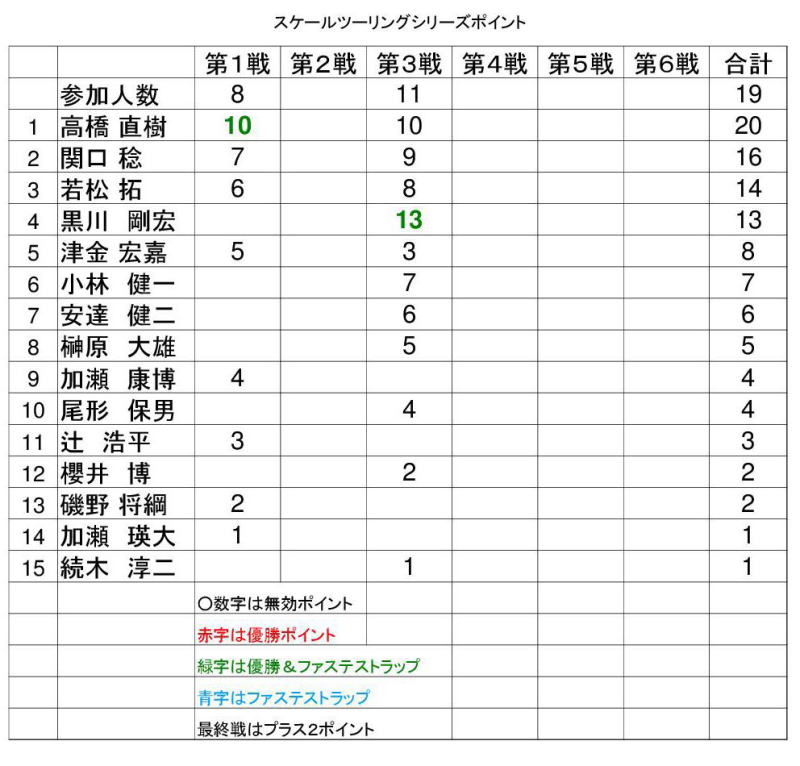 スケールツーリングシリーズポイント

| | | 第1戦 | 第2戦 | 第3戦 | 第4戦 | 第5戦 | 第6戦 | 合計 |
|---|---|---|---|---|---|---|---|---|
| | 参加人数 | 8 | | 11 | | | | 19 |
| 1 | 高橋 直樹 | 10 | | 10 | | | | 20 |
| 2 | 関口 稔 | 7 | | 9 | | | | 16 |
| 3 | 若松 拓 | 6 | | 8 | | | | 14 |
| 4 | 黒川 剛宏 | | | 13 | | | | 13 |
| 5 | 津金 宏嘉 | 5 | | 3 | | | | 8 |
| 6 | 小林 健一 | | | 7 | | | | 7 |
| 7 | 安達 健二 | | | 6 | | | | 6 |
| 8 | 榊原 大雄 | | | 5 | | | | 5 |
| 9 | 加瀬 康博 | 4 | | | | | | 4 |
| 10 | 尾形 保男 | | | 4 | | | | 4 |
| 11 | 辻 浩平 | 3 | | | | | | 3 |
| 12 | 櫻井 博 | | | 2 | | | | 2 |
| 13 | 磯野 将綱 | 2 | | | | | | 2 |
| 14 | 加瀬 瑛大 | 1 | | | | | | 1 |
| 15 | 続木 淳二 | | | 1 | | | | 1 |
| | | ○数字は無効ポイント | | | | | | |
| | | 赤字は優勝ポイント | | | | | | |
| | | 緑字は優勝＆ファステストラップ | | | | | | |
| | | 青字はファステストラップ | | | | | | |
| | | 最終戦はプラス2ポイント | | | | | | |